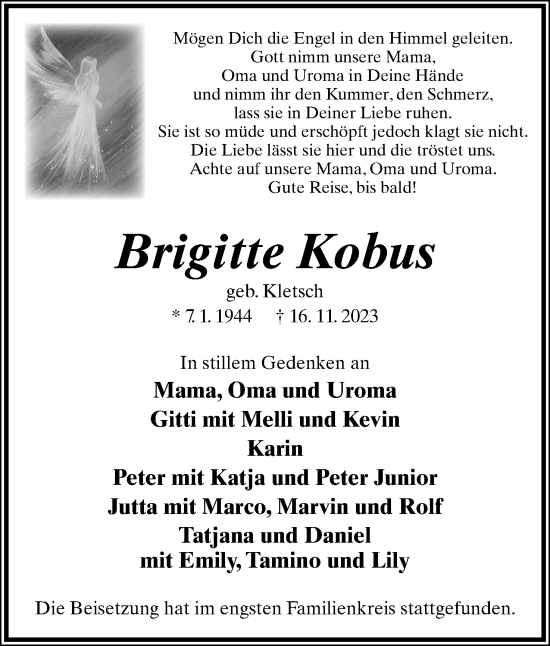 Mögen Dich die Engel in den Himmel geleiten.
Gott nimm unsere Mama,
Oma und Uroma in Deine Hände
und nimm ihr den Kummer, den Schmerz,
lass sie in Deiner Liebe ruhen.
Sie ist so müde und erschöpft jedoch klagt sie nicht.
Die Liebe lässt sie hier und die tröstet uns.
Achte auf unsere Mama, Oma und Uroma.
Gute Reise, bis bald!

Brigitte Kobus

geb. Kletsch
* 7. 1. 1944 † 16. 11. 2023

In stillem Gedenken an
Mama, Oma und Uroma
Gitti mit Melli und Kevin
Karin
Peter mit Katja und Peter Junior
Jutta mit Marco, Marvin und Rolf
Tatjana und Daniel
mit Emily, Tamino und Lily

Die Beisetzung hat im engsten Familienkreis stattgefunden.